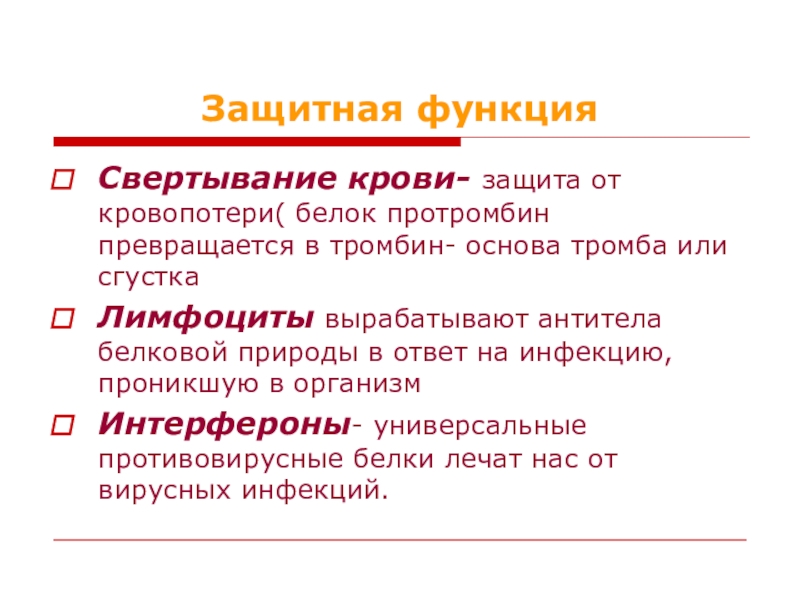 Защитная функция

Свертывание крови- защита от кровопотери( белок протромбин превращается в тромбин- основа тромба или сгустка

Лимфоциты вырабатывают антитела белковой природы в ответ на инфекцию, проникшую в организм

Интерфероны- универсальные противовирусные белки лечат нас от вирусных инфекций.